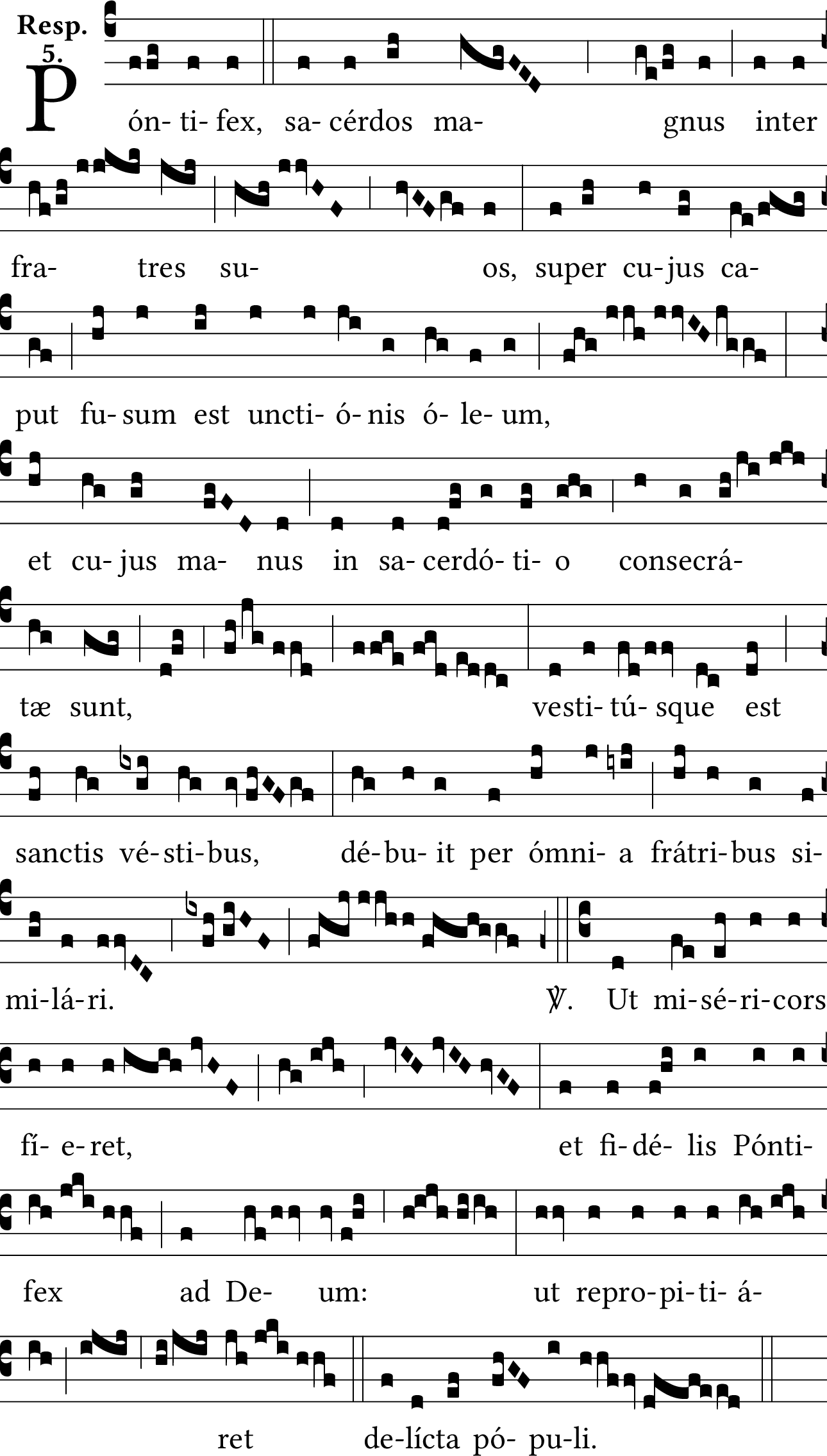 Resp. 5.

Pón- ti- fex, sa- cérdos ma- gnus inter fra- tres su- os, super cu- jus ca- put fu- sum est uncti- ó- nis ó- le- um, et cu- jus ma- nus in sa- cerdó- ti- o consecrá- tæ sunt, vesti- tú- sque est sanctis vé- sti- bus, dé- bu- it per ómni- a frátri- bus si- mi- lá- ri. ℣. Ut mi- sé- ri- cors fí- e- ret, et fi- dé- lis Pónti- fex ad De- um: ut repro- pi- ti- á- ret de- lícta pó- pu- li.